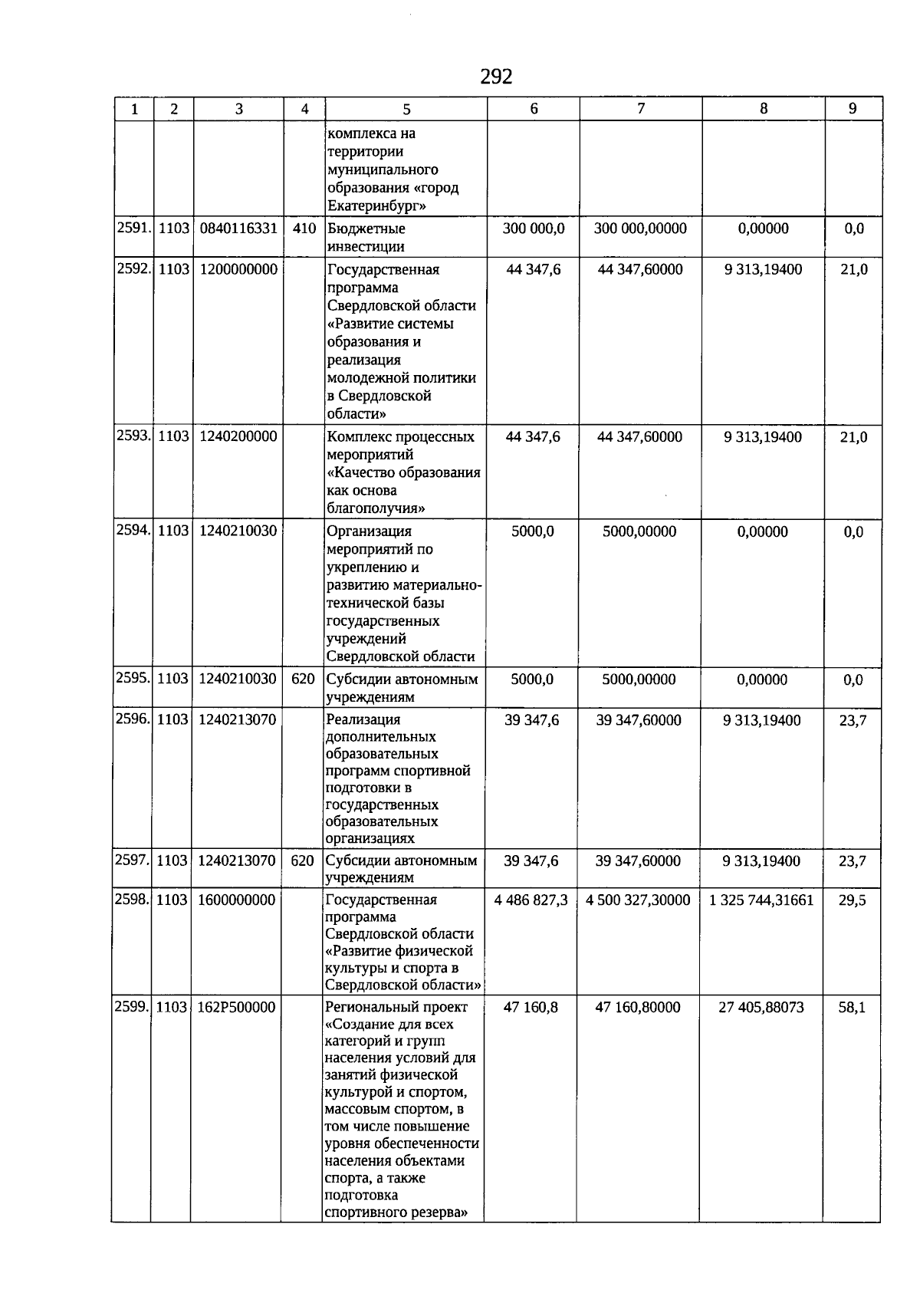 292

| 1 | 2 | 3 | 4 | 5 | 6 | 7 | 8 | 9 |
|---|---|---|---|---|---|---|---|---|
| | | | | комплекса на территории муниципального образования «город Екатеринбург» | | | | |
| 2591. | 1103 | 0840116331 | 410 | Бюджетные инвестиции | 300 000,0 | 300 000,00000 | 0,00000 | 0,0 |
| 2592. | 1103 | 1200000000 | | Государственная программа Свердловской области «Развитие системы образования и реализация молодежной политики в Свердловской области» | 44 347,6 | 44 347,60000 | 9 313,19400 | 21,0 |
| 2593. | 1103 | 1240200000 | | Комплекс процессных мероприятий «Качество образования как основа благополучия» | 44 347,6 | 44 347,60000 | 9 313,19400 | 21,0 |
| 2594. | 1103 | 1240210030 | | Организация мероприятий по укреплению и развитию материально-технической базы государственных учреждений Свердловской области | 5000,0 | 5000,00000 | 0,00000 | 0,0 |
| 2595. | 1103 | 1240210030 | 620 | Субсидии автономным учреждениям | 5000,0 | 5000,00000 | 0,00000 | 0,0 |
| 2596. | 1103 | 1240213070 | | Реализация дополнительных образовательных программ спортивной подготовки в государственных образовательных организациях | 39 347,6 | 39 347,60000 | 9 313,19400 | 23,7 |
| 2597. | 1103 | 1240213070 | 620 | Субсидии автономным учреждениям | 39 347,6 | 39 347,60000 | 9 313,19400 | 23,7 |
| 2598. | 1103 | 1600000000 | | Государственная программа Свердловской области «Развитие физической культуры и спорта в Свердловской области» | 4 486 827,3 | 4 500 327,30000 | 1 325 744,31661 | 29,5 |
| 2599. | 1103 | 162P500000 | | Региональный проект «Создание для всех категорий и групп населения условий для занятий физической культурой и спортом, массовым спортом, в том числе повышение уровня обеспеченности населения объектами спорта, а также подготовка спортивного резерва» | 47 160,8 | 47 160,80000 | 27 405,88073 | 58,1 |